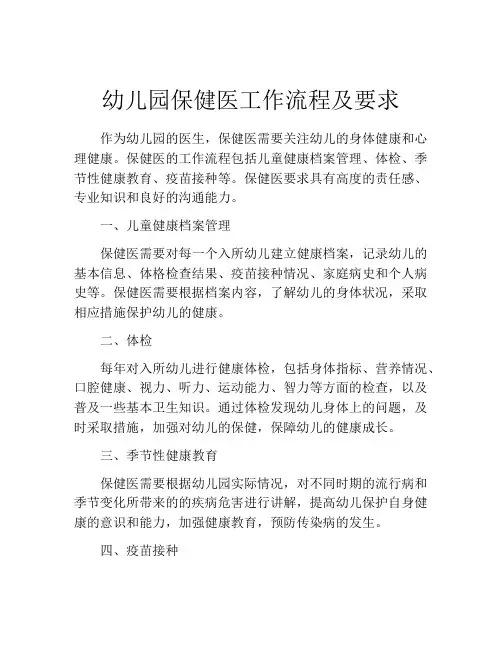 幼儿园保健医工作流程及要求

作为幼儿园的医生，保健医需要关注幼儿的身体健康和心理健康。保健医的工作流程包括儿童健康档案管理、体检、季节性健康教育、疫苗接种等。保健医要求具有高度的责任感、专业知识和良好的沟通能力。

一、儿童健康档案管理

保健医需要对每一个入所幼儿建立健康档案，记录幼儿的基本信息、体格检查结果、疫苗接种情况、家庭病史和个人病史等。保健医需要根据档案内容，了解幼儿的身体状况，采取相应措施保护幼儿的健康。

二、体检

每年对入所幼儿进行健康体检，包括身体指标、营养情况、口腔健康、视力、听力、运动能力、智力等方面的检查，以及普及一些基本卫生知识。通过体检发现幼儿身体上的问题，及时采取措施，加强对幼儿的保健，保障幼儿的健康成长。

三、季节性健康教育

保健医需要根据幼儿园实际情况，对不同时期的流行病和季节变化所带来的的疾病危害进行讲解，提高幼儿保护自身健康的意识和能力，加强健康教育，预防传染病的发生。

四、疫苗接种